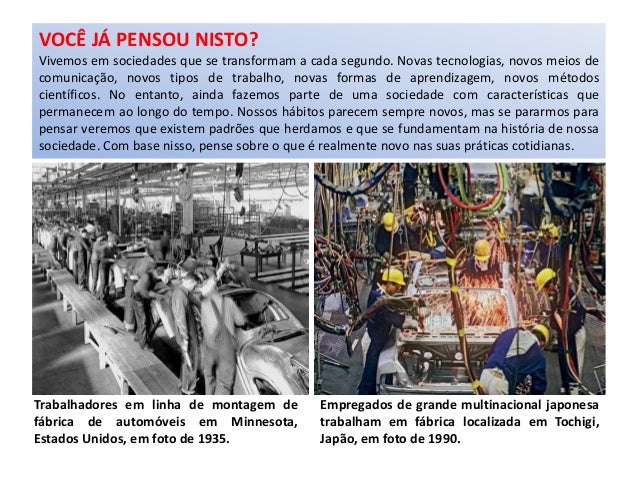 VOCÊ JÁ PENSOU NISTO?
Vivemos em sociedades que se transformam a cada segundo. Novas tecnologias, novos meios de comunicação, novos tipos de trabalho, novas formas de aprendizagem, novos métodos científicos. No entanto, ainda fazemos parte de uma sociedade com características que permanecem ao longo do tempo. Nossos hábitos parecem sempre novos, mas se pararmos para pensar veremos que existem padrões que herdamos e que se fundamentam na história de nossa sociedade. Com base nisso, pense sobre o que é realmente novo nas suas práticas cotidianas.

Trabalhadores em linha de montagem de fábrica de automóveis em Minnesota, Estados Unidos, em foto de 1935.

Empregados de grande multinacional japonesa trabalham em fábrica localizada em Tochigi, Japão, em foto de 1990.